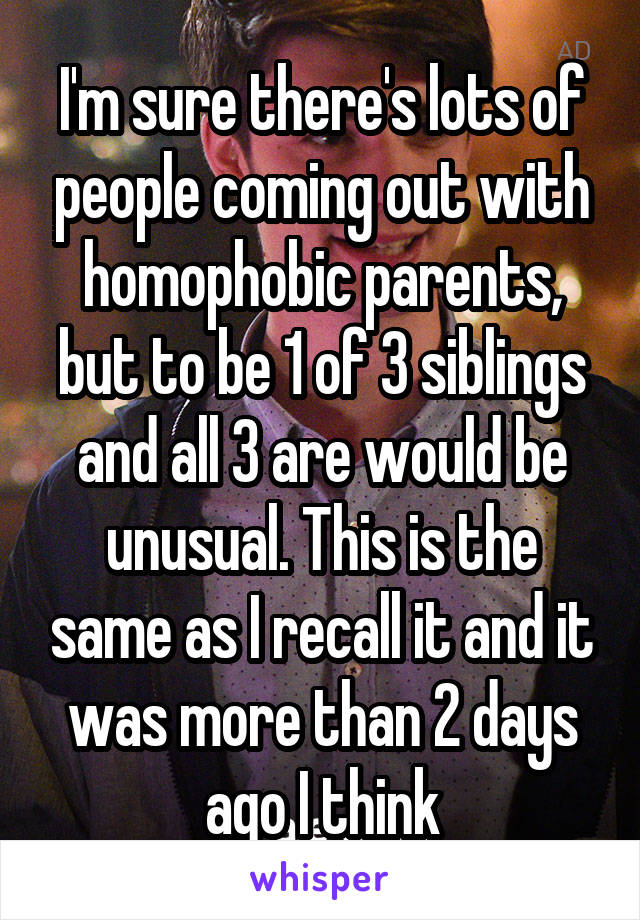 AD

I'm sure there's lots of people coming out with homophobic parents, but to be 1 of 3 siblings and all 3 are would be unusual. This is the same as I recall it and it was more than 2 days ago I think

whisper